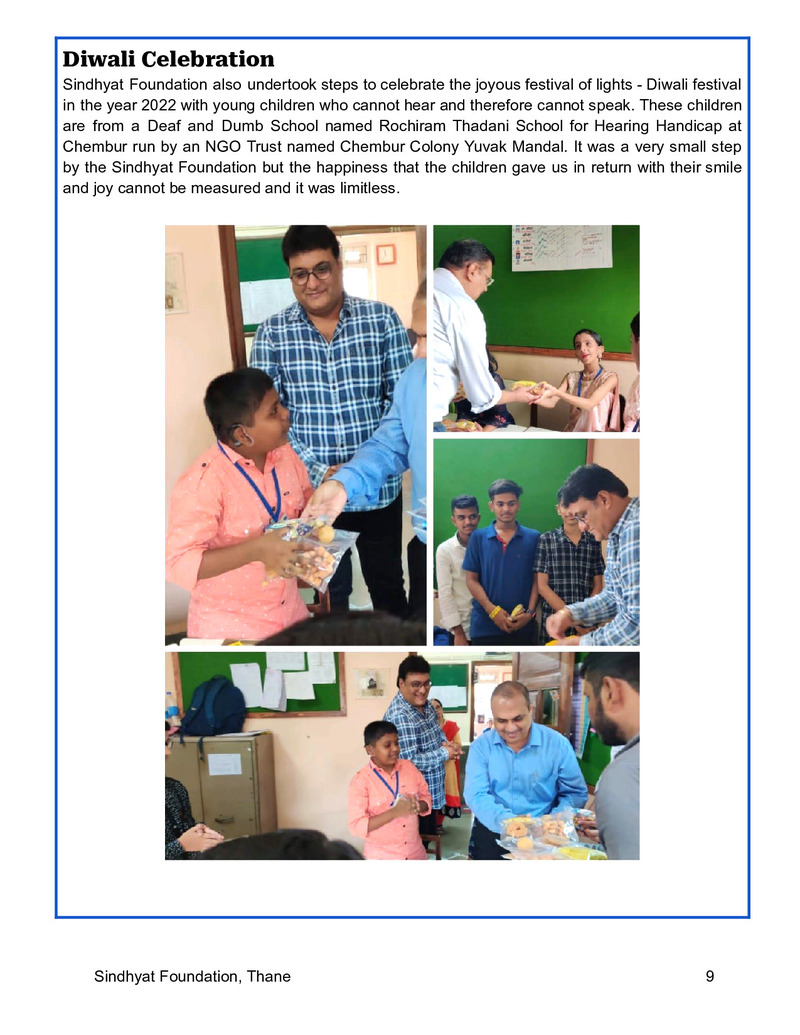 Diwali Celebration

Sindhyat Foundation also undertook steps to celebrate the joyous festival of lights - Diwali festival in the year 2022 with young children who cannot hear and therefore cannot speak. These children are from a Deaf and Dumb School named Rochiram Thadani School for Hearing Handicap at Chembur run by an NGO Trust named Chembur Colony Yuvak Mandal. It was a very small step by the Sindhyat Foundation but the happiness that the children gave us in return with their smile and joy cannot be measured and it was limitless.

Sindhyat Foundation, Thane

9